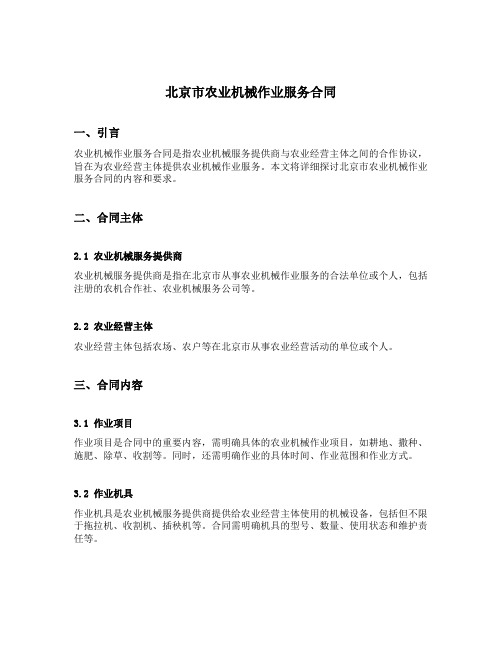 北京市农业机械作业服务合同

一、引言

农业机械作业服务合同是指农业机械服务提供商与农业经营主体之间的合作协议，旨在为农业经营主体提供农业机械作业服务。本文将详细探讨北京市农业机械作业服务合同的内容和要求。

二、合同主体

2.1 农业机械服务提供商

农业机械服务提供商是指在北京市从事农业机械作业服务的合法单位或个人，包括注册的农机合作社、农业机械服务公司等。

2.2 农业经营主体

农业经营主体包括农场、农户等在北京市从事农业经营活动的单位或个人。

三、合同内容

3.1 作业项目

作业项目是合同中的重要内容，需明确具体的农业机械作业项目，如耕地、撒种、施肥、除草、收割等。同时，还需明确作业的具体时间、作业范围和作业方式。

3.2 作业机具

作业机具是农业机械服务提供商提供给农业经营主体使用的机械设备，包括但不限于拖拉机、收割机、插秧机等。合同需明确机具的型号、数量、使用状态和维护责任等。